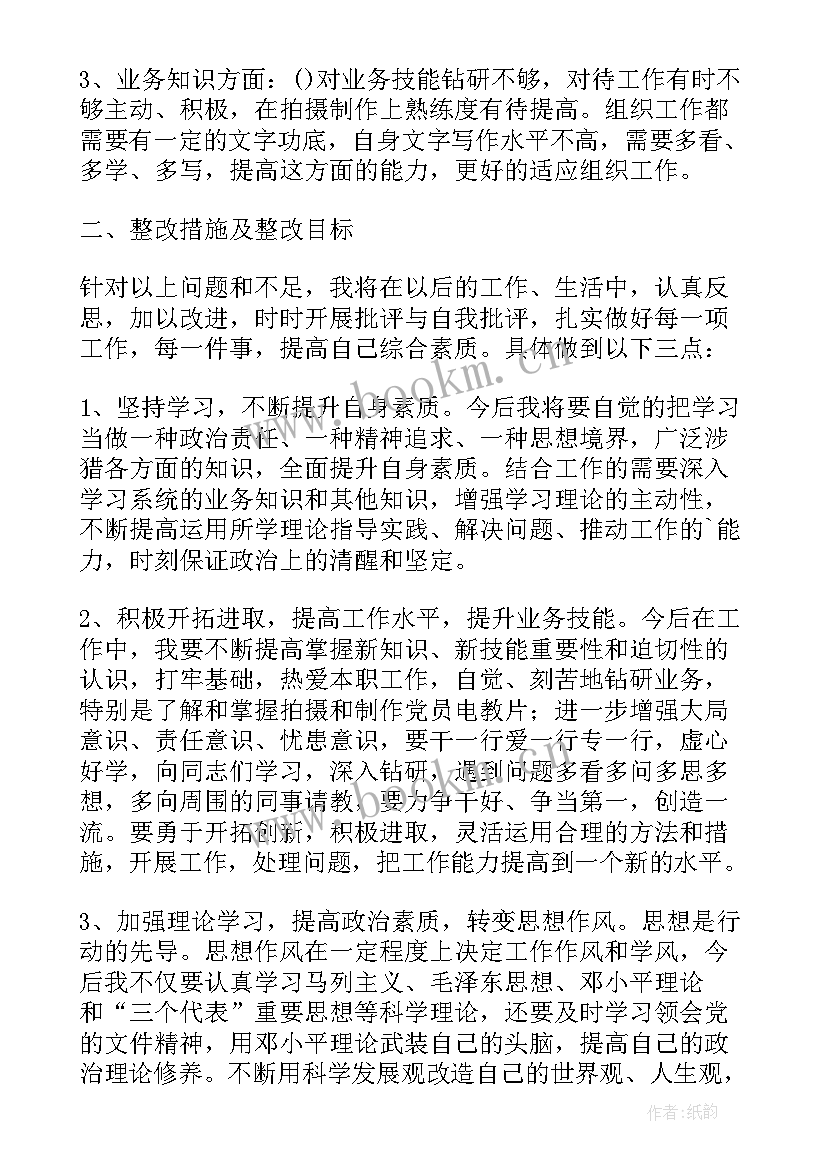 3、业务知识方面：()对业务技能钻研不够，对待工作有时不够主动、积极，在拍摄制作上熟练度有待提高。组织工作都需要有一定的文字功底，自身文字写作水平不高，需要多看、多学、多写，提高这方面的能力，更好的适应组织工作。

二、整改措施及整改目标

针对以上问题和不足，我将在以后的工作、生活中，认真反思，加以改进，时时开展批评与自我批评，扎实做好每一项工作，每一件事，提高自己综合素质。具体做到以下三点：

1、坚持学习，不断提升自身素质。今后我将要自觉的把学习当做一种政治责任、一种精神追求、一种思想境界，广泛涉猎各方面的知识，全面提升自身素质。结合工作的需要深入学习系统的业务知识和其他知识，增强学习理论的主动性，不断提高运用所学理论指导实践、解决问题、推动工作的`能力，时刻保证政治上的清醒和坚定。

2、积极开拓进取，提高工作水平，提升业务技能。今后在工作中，我要不断提高掌握新知识、新技能重要性和迫切性的认识，打牢基础，热爱本职工作，自觉、刻苦地钻研业务，特别是了解和掌握拍摄和制作党员电教片；进一步增强大局意识、责任意识、忧患意识，要干一行爱一行专一行，虚心好学，向同志们学习，深入钻研，遇到问题多看多问多思多想，多向周围的同事请教，要力争干好、争当第一，创造一流。要勇于开拓创新，积极进取，灵活运用合理的方法和措施，开展工作，处理问题，把工作能力提高到一个新的水平。

3、加强理论学习，提高政治素质，转变思想作风。思想是行动的先导。思想作风在一定程度上决定工作作风和学风，今后我不仅要认真学习马列主义、毛泽东思想、邓小平理论和“三个代表”重要思想等科学理论，还要及时学习领会党的文件精神，用邓小平理论武装自己的头脑，提高自己的政治理论修养。不断用科学发展观改造自己的世界观、人生观，

www.bookm.cn

作者:纸韵